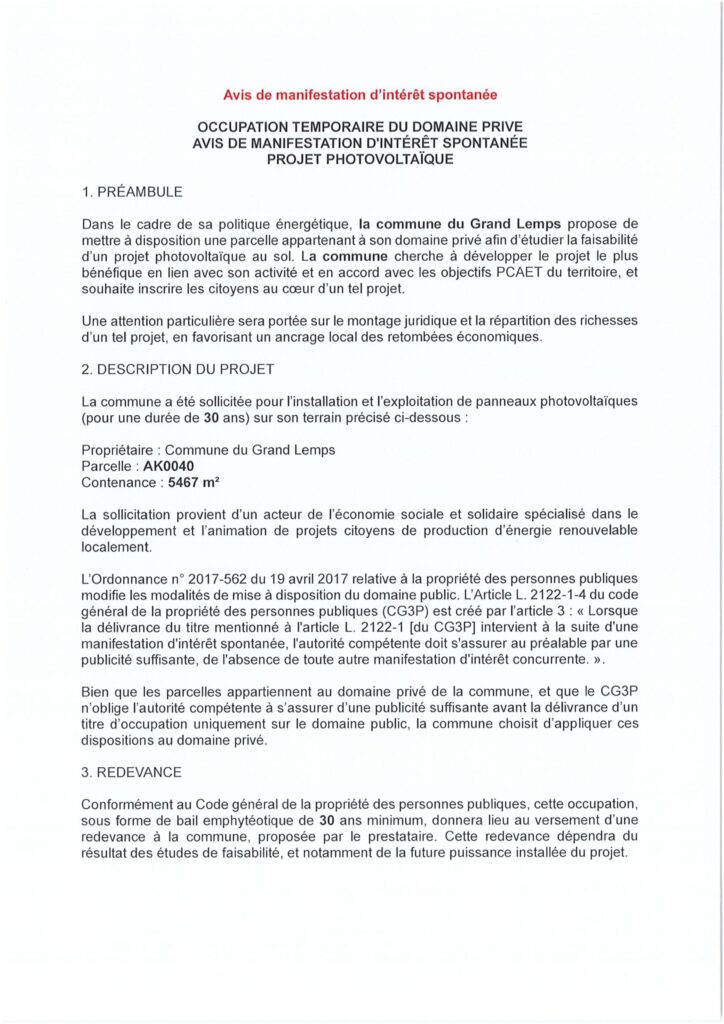 Avis de manifestation d'intérêt spontanée

OCCUPATION TEMPORAIRE DU DOMAINE PRIVE
AVIS DE MANIFESTATION D'INTÉRÊT SPONTANÉE
PROJET PHOTOVOLTAÏQUE

1. PRÉAMBULE

Dans le cadre de sa politique énergétique, la commune du Grand Lemps propose de mettre à disposition une parcelle appartenant à son domaine privé afin d'étudier la faisabilité d'un projet photovoltaïque au sol. La commune cherche à développer le projet le plus bénéfique en lien avec son activité et en accord avec les objectifs PCAET du territoire, et souhaite inscrire les citoyens au cœur d'un tel projet.

Une attention particulière sera portée sur le montage juridique et la répartition des richesses d'un tel projet, en favorisant un ancrage local des retombées économiques.

2. DESCRIPTION DU PROJET

La commune a été sollicitée pour l'installation et l'exploitation de panneaux photovoltaïques (pour une durée de 30 ans) sur son terrain précisé ci-dessous :

Propriétaire : Commune du Grand Lemps
Parcelle : AK0040
Contenance : 5467 m²

La sollicitation provient d'un acteur de l'économie sociale et solidaire spécialisé dans le développement et l'animation de projets citoyens de production d'énergie renouvelable localement.

L'Ordonnance n° 2017-562 du 19 avril 2017 relative à la propriété des personnes publiques modifie les modalités de mise à disposition du domaine public. L'Article L. 2122-1-4 du code général de la propriété des personnes publiques (CG3P) est créé par l'article 3 : « Lorsque la délivrance du titre mentionné à l'article L. 2122-1 [du CG3P] intervient à la suite d'une manifestation d'intérêt spontanée, l'autorité compétente doit s'assurer au préalable par une publicité suffisante, de l'absence de toute autre manifestation d'intérêt concurrente. ».

Bien que les parcelles appartiennent au domaine privé de la commune, et que le CG3P n'oblige l'autorité compétente à s'assurer d'une publicité suffisante avant la délivrance d'un titre d'occupation uniquement sur le domaine public, la commune choisit d'appliquer ces dispositions au domaine privé.

3. REDEVANCE

Conformément au Code général de la propriété des personnes publiques, cette occupation, sous forme de bail emphytéotique de 30 ans minimum, donnera lieu au versement d'une redevance à la commune, proposée par le prestataire. Cette redevance dépendra du résultat des études de faisabilité, et notamment de la future puissance installée du projet.